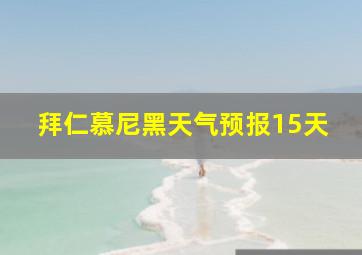 拜仁慕尼黑天气预报15天